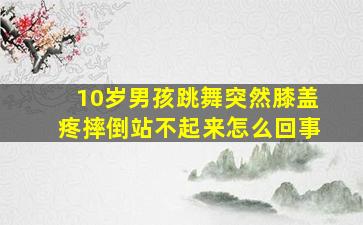 10岁男孩跳舞突然膝盖疼摔倒站不起来怎么回事